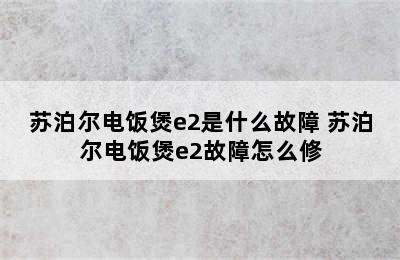 苏泊尔电饭煲e2是什么故障 苏泊尔电饭煲e2故障怎么修